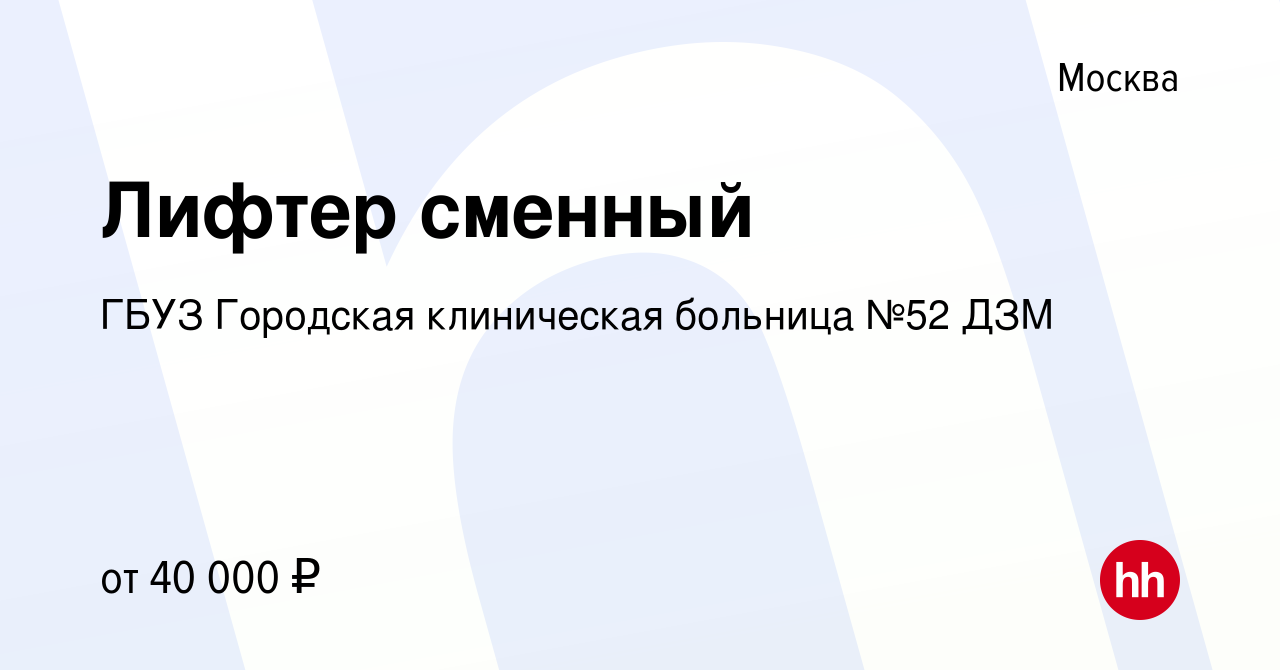 Москва

Лифтер сменный

ГБУЗ Городская клиническая больница №52 ДЗМ

от 40 000 ₽

hh